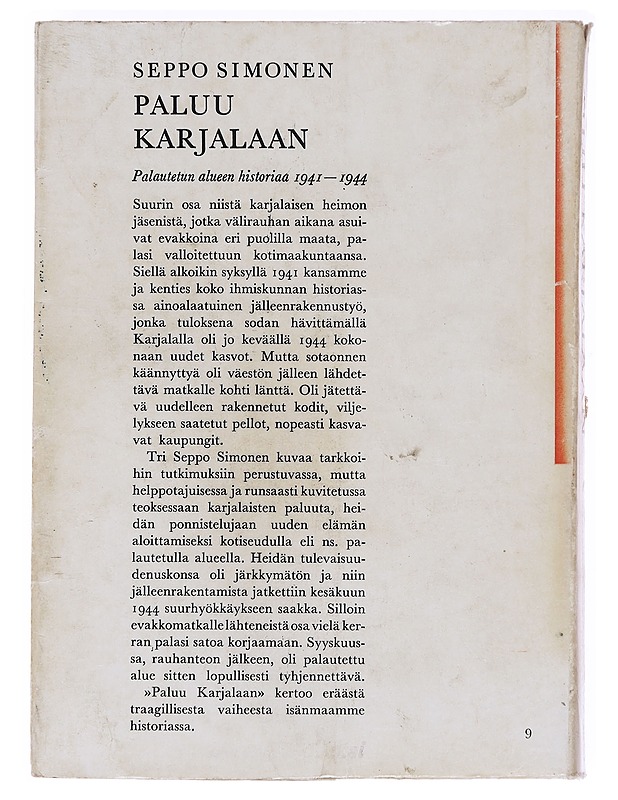 SEPPO SIMONEN
PALUU KARJALAAN

Palautetun alueen historiaa 1941—1944

Suurin osa niistä karjalaisen heimon jäsenistä, jotka välirauhan aikana asuivat evakkoina eri puolilla maata, palasi valloitettuun kotimaakuntaansa. Siellä alkoikin syksyllä 1941 kansamme ja kenties koko ihmiskunnan historiassa ainoalaatuinen jälleenrakennustyö, jonka tuloksena sodan hävittämällä Karjalalla oli jo keväällä 1944 kokonaan uudet kasvot. Mutta sotaonnen käännyttyä oli väestön jälleen lähdettävä matkalle kohti länttä. Oli jätettävä uudelleen rakennetut kodit, viljelykseen saatetut pellot, nopeasti kasvavat kaupungit.

Tri Seppo Simonen kuvaa tarkkoihin tutkimuksiin perustuvassa, mutta helppotajuisessa ja runsaasti kuvitetussa teoksessaan karjalaisten paluuta, heidän ponnistelujaan uuden elämän aloittamiseksi kotiseudulla eli ns. palautetulla alueella. Heidän tulevaisuudenuskonsa oli järkkymätön ja niin jälleenrakentamista jatkettiin kesäkuun 1944 suurhyökkäykseen saakka. Silloin evakkomatkalle lähteneistä osa vielä kerran palasi satoa korjaamaan. Syyskuussa, rauhanteon jälkeen, oli palautettu alue sitten lopullisesti tyhjennettävä.

»Paluu Karjalaan» kertoo eräästä traagillisesta vaiheesta isänmaamme historiassa.

9